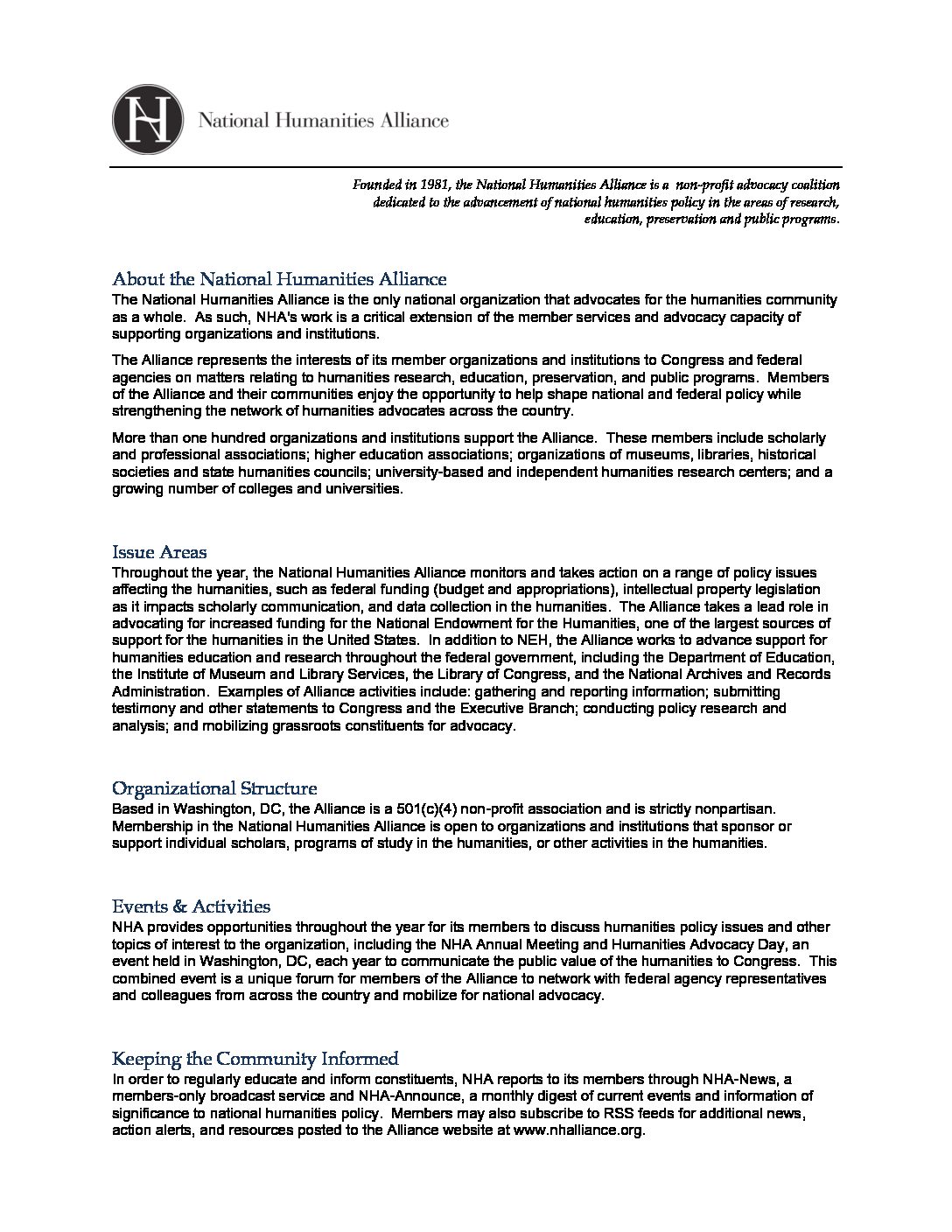 NH National Humanities Alliance

Founded in 1981, the National Humanities Alliance is a non-profit advocacy coalition dedicated to the advancement of national humanities policy in the areas of research, education, preservation and public programs.

About the National Humanities Alliance
The National Humanities Alliance is the only national organization that advocates for the humanities community as a whole. As such, NHA's work is a critical extension of the member services and advocacy capacity of supporting organizations and institutions.

The Alliance represents the interests of its member organizations and institutions to Congress and federal agencies on matters relating to humanities research, education, preservation, and public programs. Members of the Alliance and their communities enjoy the opportunity to help shape national and federal policy while strengthening the network of humanities advocates across the country.

More than one hundred organizations and institutions support the Alliance. These members include scholarly and professional associations; higher education associations; organizations of museums, libraries, historical societies and state humanities councils; university-based and independent humanities research centers; and a growing number of colleges and universities.

Issue Areas
Throughout the year, the National Humanities Alliance monitors and takes action on a range of policy issues affecting the humanities, such as federal funding (budget and appropriations), intellectual property legislation as it impacts scholarly communication, and data collection in the humanities. The Alliance takes a lead role in advocating for increased funding for the National Endowment for the Humanities, one of the largest sources of support for the humanities in the United States. In addition to NEH, the Alliance works to advance support for humanities education and research throughout the federal government, including the Department of Education, the Institute of Museum and Library Services, the Library of Congress, and the National Archives and Records Administration. Examples of Alliance activities include: gathering and reporting information; submitting testimony and other statements to Congress and the Executive Branch; conducting policy research and analysis; and mobilizing grassroots constituents for advocacy.

Organizational Structure
Based in Washington, DC, the Alliance is a 501(c)(4) non-profit association and is strictly nonpartisan. Membership in the National Humanities Alliance is open to organizations and institutions that sponsor or support individual scholars, programs of study in the humanities, or other activities in the humanities.

Events & Activities
NHA provides opportunities throughout the year for its members to discuss humanities policy issues and other topics of interest to the organization, including the NHA Annual Meeting and Humanities Advocacy Day, an event held in Washington, DC, each year to communicate the public value of the humanities to Congress. This combined event is a unique forum for members of the Alliance to network with federal agency representatives and colleagues from across the country and mobilize for national advocacy.

Keeping the Community Informed
In order to regularly educate and inform constituents, NHA reports to its members through NHA-News, a members-only broadcast service and NHA-Announce, a monthly digest of current events and information of significance to national humanities policy. Members may also subscribe to RSS feeds for additional news, action alerts, and resources posted to the Alliance website at www.nhalliance.org.